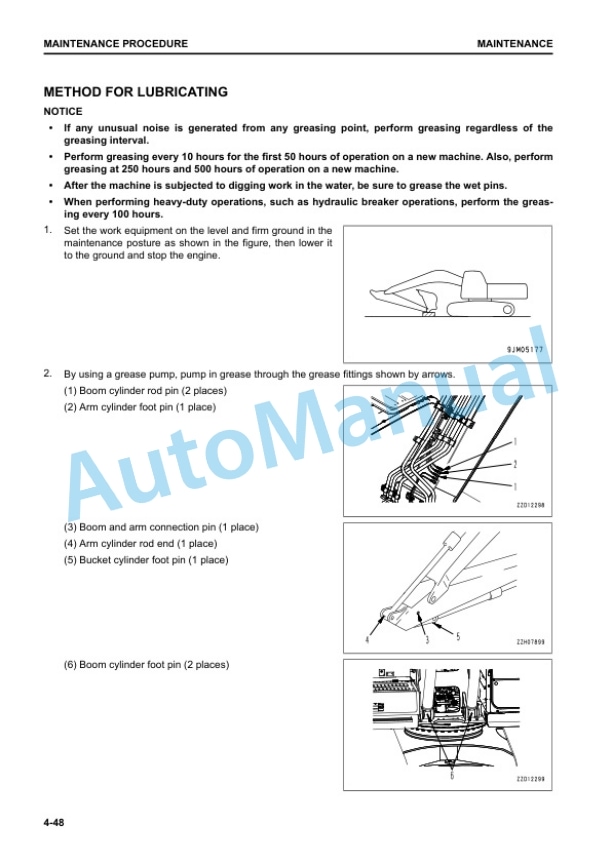 MAINTENANCE PROCEDURE

MAINTENANCE

METHOD FOR LUBRICATING

NOTICE

• If any unusual noise is generated from any greasing point, perform greasing regardless of the greasing interval.

• Perform greasing every 10 hours for the first 50 hours of operation on a new machine. Also, perform greasing at 250 hours and 500 hours of operation on a new machine.

• After the machine is subjected to digging work in the water, be sure to grease the wet pins.

• When performing heavy-duty operations, such as hydraulic breaker operations, perform the greasing every 100 hours.

1. Set the work equipment on the level and firm ground in the maintenance posture as shown in the figure, then lower it to the ground and stop the engine.

9JM05177

2. By using a grease pump, pump in grease through the grease fittings shown by arrows.

(1) Boom cylinder rod pin (2 places)

(2) Arm cylinder foot pin (1 place)

1
2
1

ZZ012298

(3) Boom and arm connection pin (1 place)

(4) Arm cylinder rod end (1 place)

(5) Bucket cylinder foot pin (1 place)

4
3
5

ZZH07899

(6) Boom cylinder foot pin (2 places)

6

ZZ012299

AutoManual

4-48